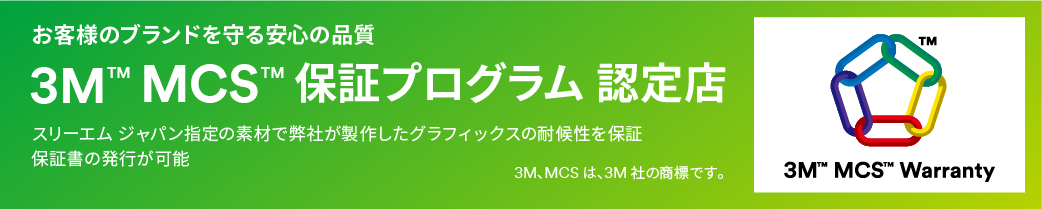 お客様のブランドを守る安心の品質

3M™ MCS™ 保証プログラム 認定店

スリーエム ジャパン指定の素材で弊社が製作したグラフィックスの耐候性を保証
保証書の発行が可能

3M、MCS は、3M 社の商標です。

™

3M™ MCS™ Warranty